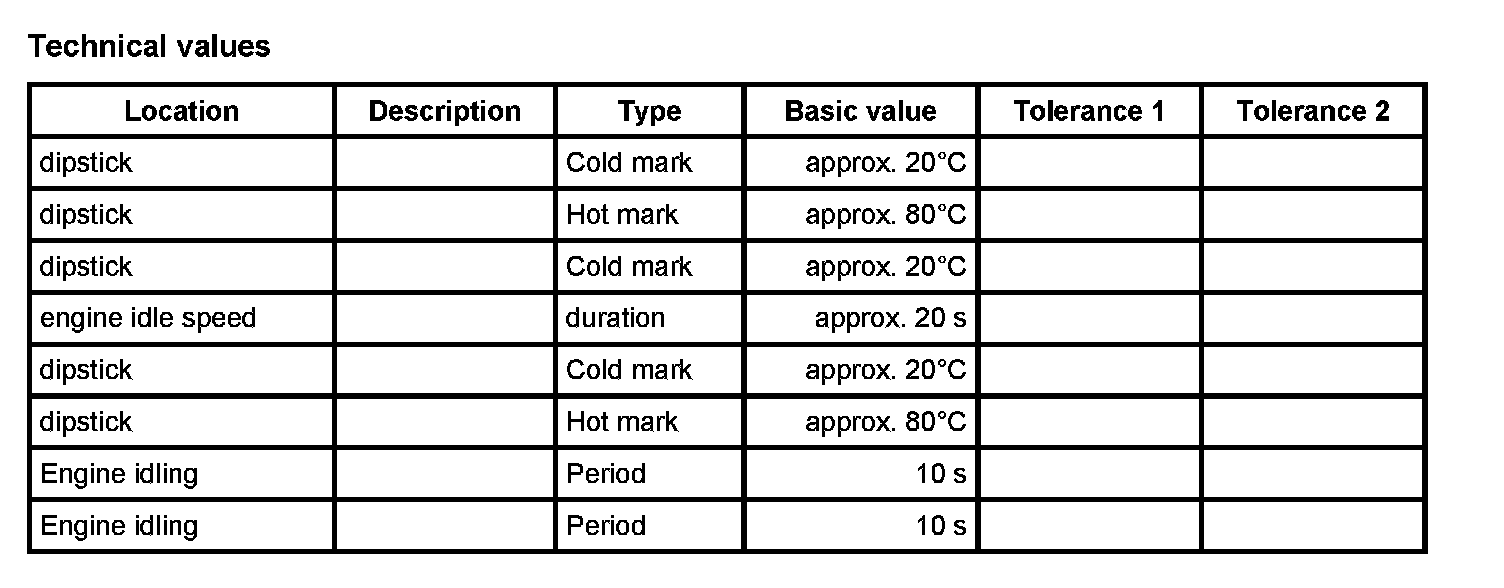 Technical values

| Location | Description | Type | Basic value | Tolerance 1 | Tolerance 2 |
|---|---|---|---|---|---|
| dipstick | | Cold mark | approx. 20°C | | |
| dipstick | | Hot mark | approx. 80°C | | |
| dipstick | | Cold mark | approx. 20°C | | |
| engine idle speed | | duration | approx. 20 s | | |
| dipstick | | Cold mark | approx. 20°C | | |
| dipstick | | Hot mark | approx. 80°C | | |
| Engine idling | | Period | 10 s | | |
| Engine idling | | Period | 10 s | | |